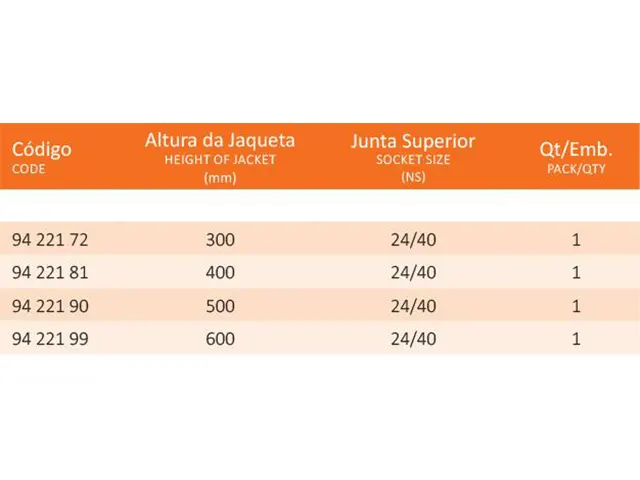 | Código CODE | Altura da Jaqueta HEIGHT OF JACKET (mm) | Junta Superior SOCKET SIZE (NS) | Qt/Emb. PACK/QTY |
|---|---|---|---|
| 94 221 72 | 300 | 24/40 | 1 |
| 94 221 81 | 400 | 24/40 | 1 |
| 94 221 90 | 500 | 24/40 | 1 |
| 94 221 99 | 600 | 24/40 | 1 |